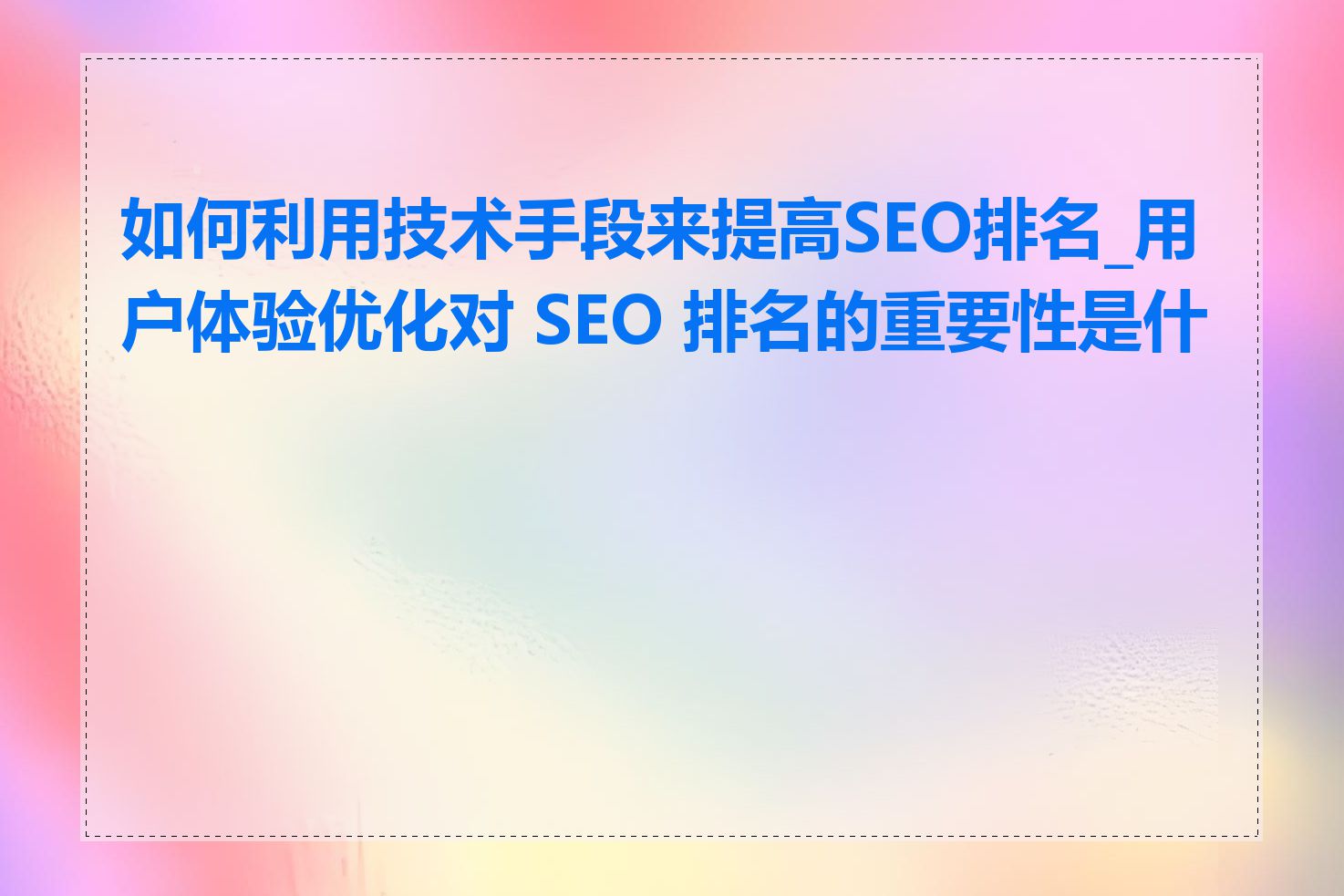 如何利用技术手段来提高SEO排名_用户体验优化对 SEO 排名的重要性是什